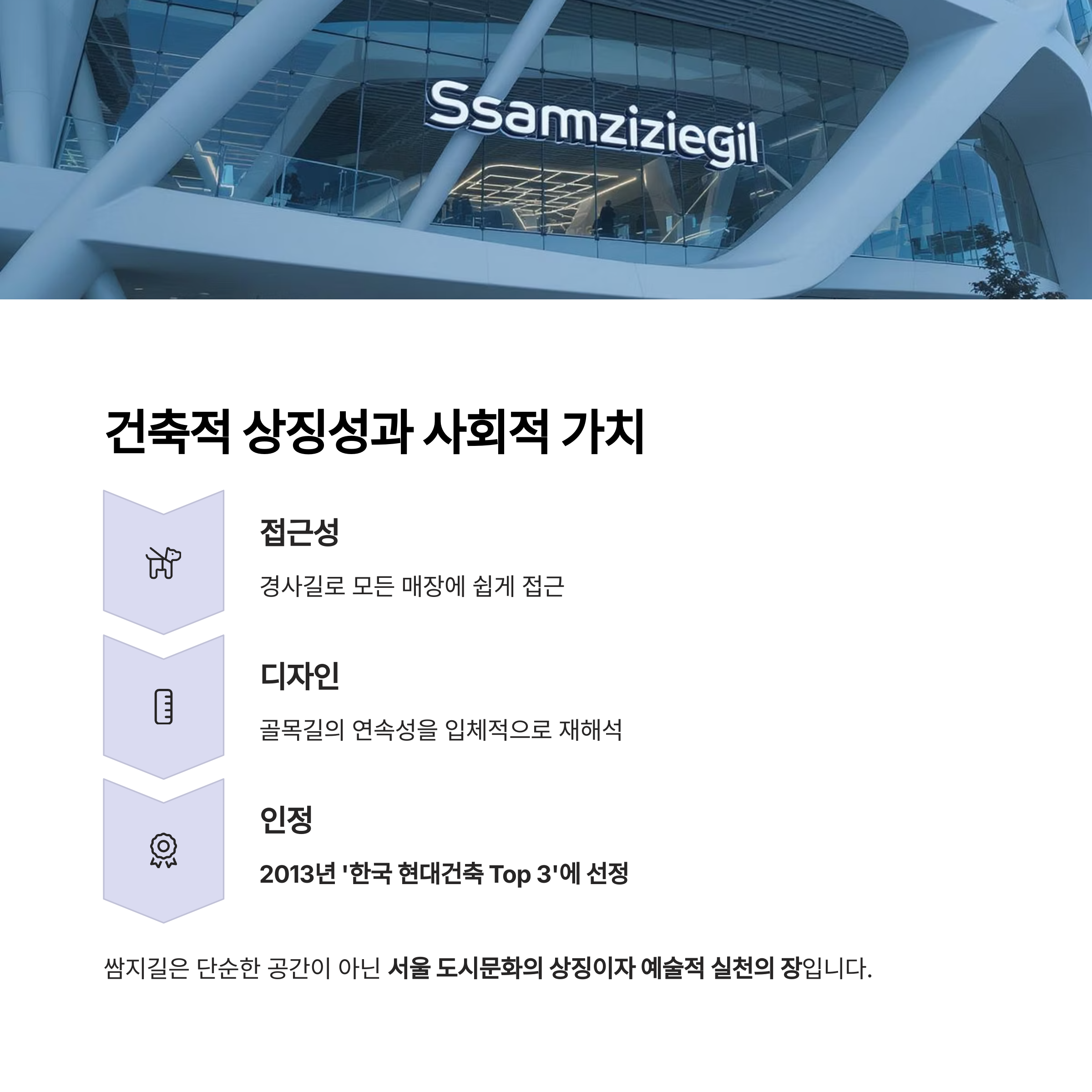 Ssamziziegil

건축적 상징성과 사회적 가치

접근성

경사길로 모든 매장에 쉽게 접근

디자인

골목길의 연속성을 입체적으로 재해석

인정

2013년 '한국 현대건축 Top 3'에 선정

쌈지길은 단순한 공간이 아닌 서울 도시문화의 상징이자 예술적 실천의 장입니다.